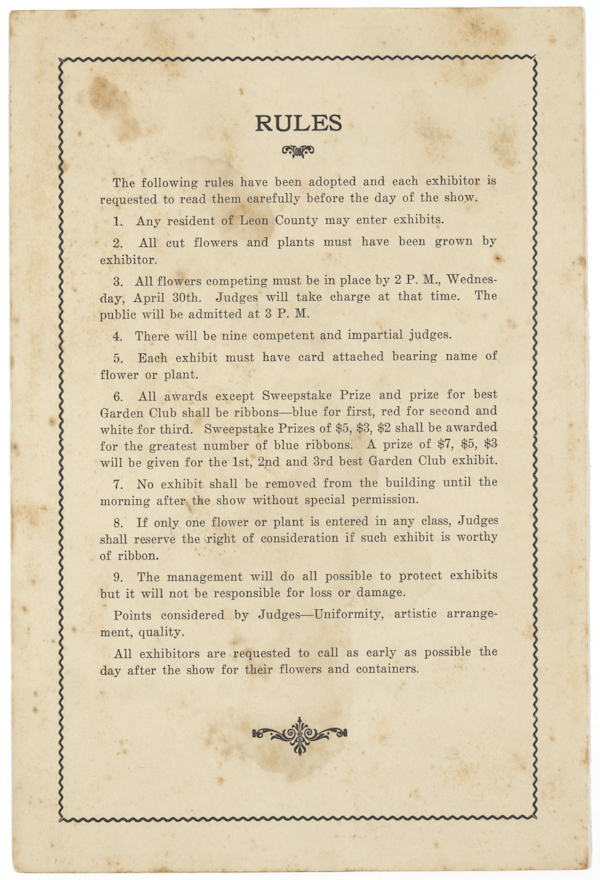 RULES

The following rules have been adopted and each exhibitor is requested to read them carefully before the day of the show.

1. Any resident of Leon County may enter exhibits.

2. All cut flowers and plants must have been grown by exhibitor.

3. All flowers competing must be in place by 2 P. M., Wednesday, April 30th. Judges will take charge at that time. The public will be admitted at 3 P. M.

4. There will be nine competent and impartial judges.

5. Each exhibit must have card attached bearing name of flower or plant.

6. All awards except Sweepstake Prize and prize for best Garden Club shall be ribbons—blue for first, red for second and white for third. Sweepstake Prizes of \$5, \$3, \$2 shall be awarded for the greatest number of blue ribbons. A prize of \$7, \$5, \$3 will be given for the 1st, 2nd and 3rd best Garden Club exhibit.

7. No exhibit shall be removed from the building until the morning after the show without special permission.

8. If only one flower or plant is entered in any class, Judges shall reserve the right of consideration if such exhibit is worthy of ribbon.

9. The management will do all possible to protect exhibits but it will not be responsible for loss or damage.

Points considered by Judges—Uniformity, artistic arrangement, quality.

All exhibitors are requested to call as early as possible the day after the show for their flowers and containers.